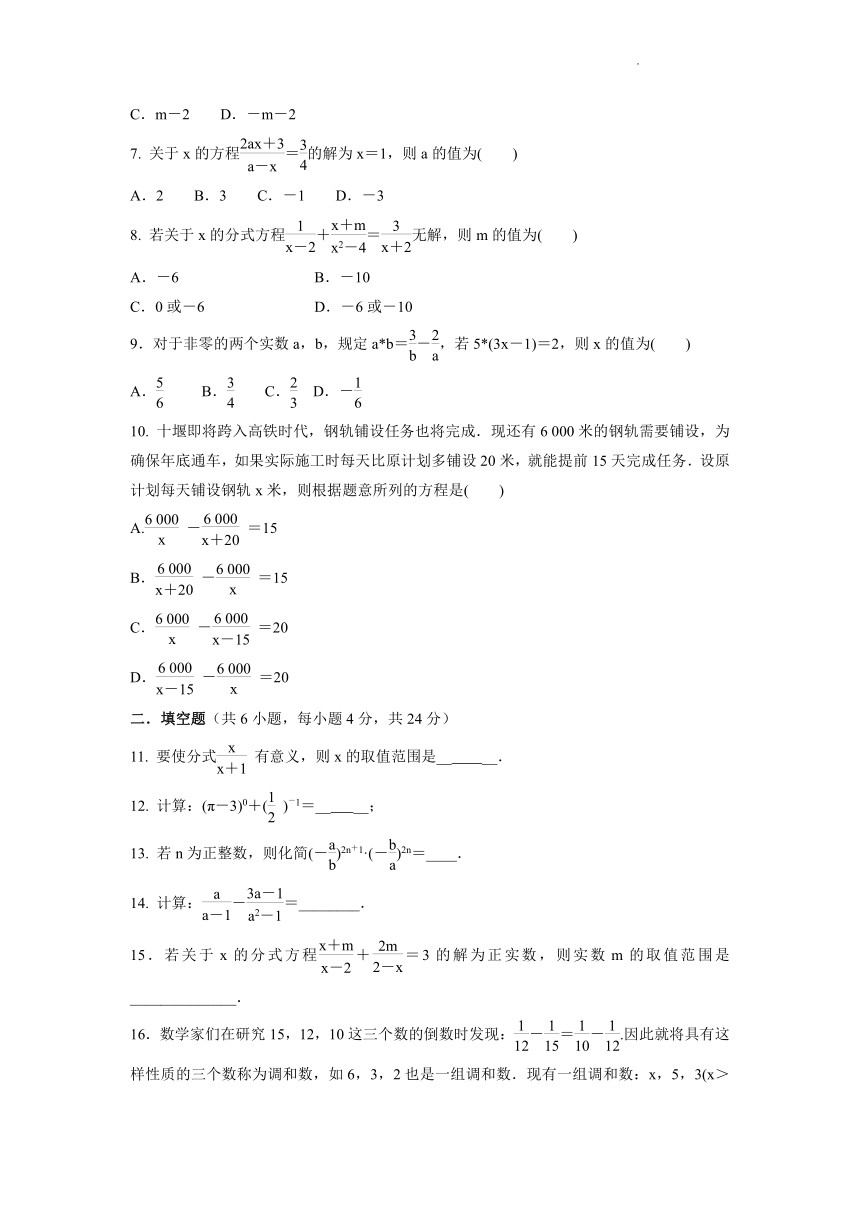 C．m－2　D．－m－2

7. 关于 x 的方程$\frac{2ax+3}{a-x}=\frac{3}{4}$的解为 x＝1，则 a 的值为(　　)

A．2　B．3　C．－1　D．－3

8. 若关于 x 的分式方程$\frac{1}{x-2}+\frac{x+m}{x^2-4}=\frac{3}{x+2}$无解，则 m 的值为(　　)

A．－6　　B．－10

C．0 或－6　　D．－6 或－10

9．对于非零的两个实数 a，b，规定 a*b＝$\frac{3}{b}-\frac{2}{a}$，若 5*(3x－1)＝2，则 x 的值为(　　)

A．$\frac{5}{6}$　B．$\frac{3}{4}$　C．$\frac{2}{3}$　D．$-\frac{1}{6}$

10. 十堰即将跨入高铁时代，钢轨铺设任务也将完成．现还有 6 000 米的钢轨需要铺设，为确保年底通车，如果实际施工时每天比原计划多铺设 20 米，就能提前 15 天完成任务．设原计划每天铺设钢轨 x 米，则根据题意所列的方程是(　　)

A.$\frac{6\,000}{x}-\frac{6\,000}{x+20}=15$

B．$\frac{6\,000}{x+20}-\frac{6\,000}{x}=15$

C．$\frac{6\,000}{x}-\frac{6\,000}{x-15}=20$

D．$\frac{6\,000}{x-15}-\frac{6\,000}{x}=20$

二．填空题（共 6 小题，每小题 4 分，共 24 分）

11. 要使分式$\frac{x}{x+1}$ 有意义，则 x 的取值范围是________．

12. 计算：$(\pi-3)^0+(\frac{1}{2})^{-1}$＝________；

13. 若 n 为正整数，则化简$(-\frac{a}{b})^{2n+1}\cdot(-\frac{b}{a})^{2n}$＝____．

14. 计算：$\frac{a}{a-1}-\frac{3a-1}{a^2-1}$＝________．

15．若关于 x 的分式方程$\frac{x+m}{x-2}+\frac{2m}{2-x}=3$ 的解为正实数，则实数 m 的取值范围是______________．

16．数学家们在研究 15，12，10 这三个数的倒数时发现：$\frac{1}{12}-\frac{1}{15}=\frac{1}{10}-\frac{1}{12}$.因此就将具有这样性质的三个数称为调和数，如 6，3，2 也是一组调和数．现有一组调和数：x，5，3(x＞